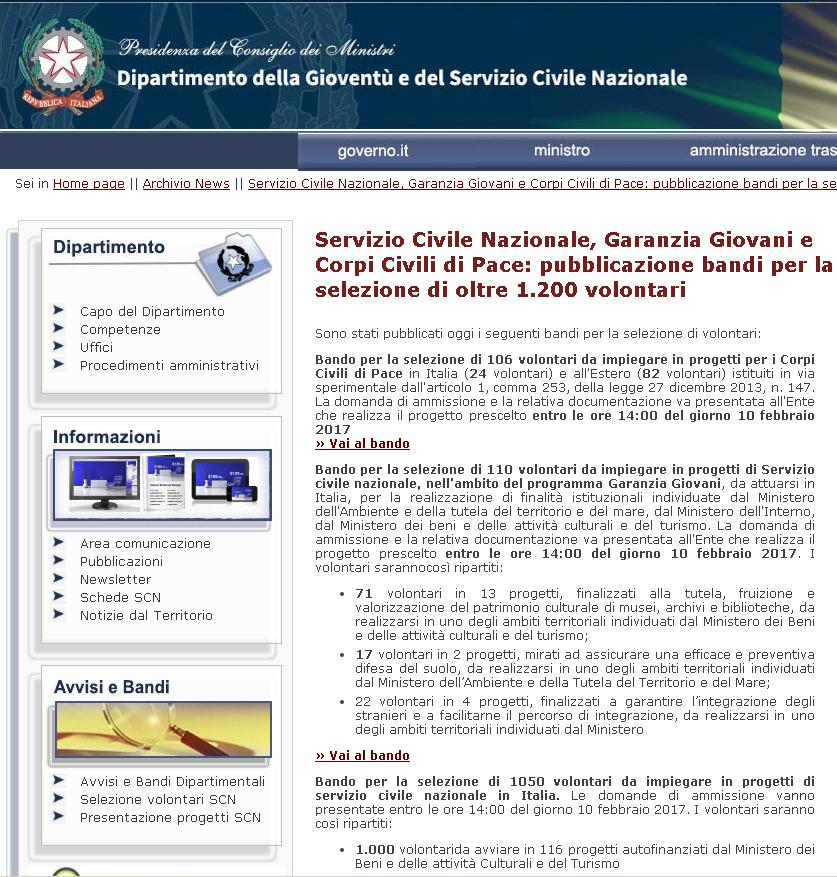 REPVBBLICA ITALIANA

Presidenza del Consiglio dei Ministri
Dipartimento della Gioventù e del Servizio Civile Nazionale

governo.it ministro amministrazione tras

Sei in Home page || Archivio News || Servizio Civile Nazionale, Garanzia Giovani e Corpi Civili di Pace: pubblicazione bandi per la se

Dipartimento

Capo del Dipartimento
Competenze
Uffici
Procedimenti amministrativi

Informazioni

Area comunicazione
Pubblicazioni
Newsletter
Schede SCN
Notizie dal Territorio

Avvisi e Bandi

Avvisi e Bandi Dipartimentali
Selezione volontari SCN
Presentazione progetti SCN

Servizio Civile Nazionale, Garanzia Giovani e Corpi Civili di Pace: pubblicazione bandi per la selezione di oltre 1.200 volontari

Sono stati pubblicati oggi i seguenti bandi per la selezione di volontari:

Bando per la selezione di 106 volontari da impiegare in progetti per i Corpi Civili di Pace in Italia (24 volontari) e all'Estero (82 volontari) istituiti in via sperimentale dall'articolo 1, comma 253, della legge 27 dicembre 2013, n. 147. La domanda di ammissione e la relativa documentazione va presentata all'Ente che realizza il progetto prescelto entro le ore 14:00 del giorno 10 febbraio 2017
» Vai al bando

Bando per la selezione di 110 volontari da impiegare in progetti di Servizio civile nazionale, nell'ambito del programma Garanzia Giovani, da attuarsi in Italia, per la realizzazione di finalità istituzionali individuate dal Ministero dell'Ambiente e della tutela del territorio e del mare, dal Ministero dell'Interno, dal Ministero dei beni e delle attività culturali e del turismo. La domanda di ammissione e la relativa documentazione va presentata all'Ente che realizza il progetto prescelto entro le ore 14:00 del giorno 10 febbraio 2017. I volontari sarannocosì ripartiti:

• 71 volontari in 13 progetti, finalizzati alla tutela, fruizione e valorizzazione del patrimonio culturale di musei, archivi e biblioteche, da realizzarsi in uno degli ambiti territoriali individuati dal Ministero dei Beni e delle attività culturali e del turismo;
• 17 volontari in 2 progetti, mirati ad assicurare una efficace e preventiva difesa del suolo, da realizzarsi in uno degli ambiti territoriali individuati dal Ministero dell'Ambiente e della Tutela del Territorio e del Mare;
• 22 volontari in 4 progetti, finalizzati a garantire l'integrazione degli stranieri e a facilitarne il percorso di integrazione, da realizzarsi in uno degli ambiti territoriali individuati dal Ministero

» Vai al bando

Bando per la selezione di 1050 volontari da impiegare in progetti di servizio civile nazionale in Italia. Le domande di ammissione vanno presentate entro le ore 14:00 del giorno 10 febbraio 2017. I volontari saranno così ripartiti:

• 1.000 volontarida avviare in 116 progetti autofinanziati dal Ministero dei Beni e delle attività Culturali e del Turismo